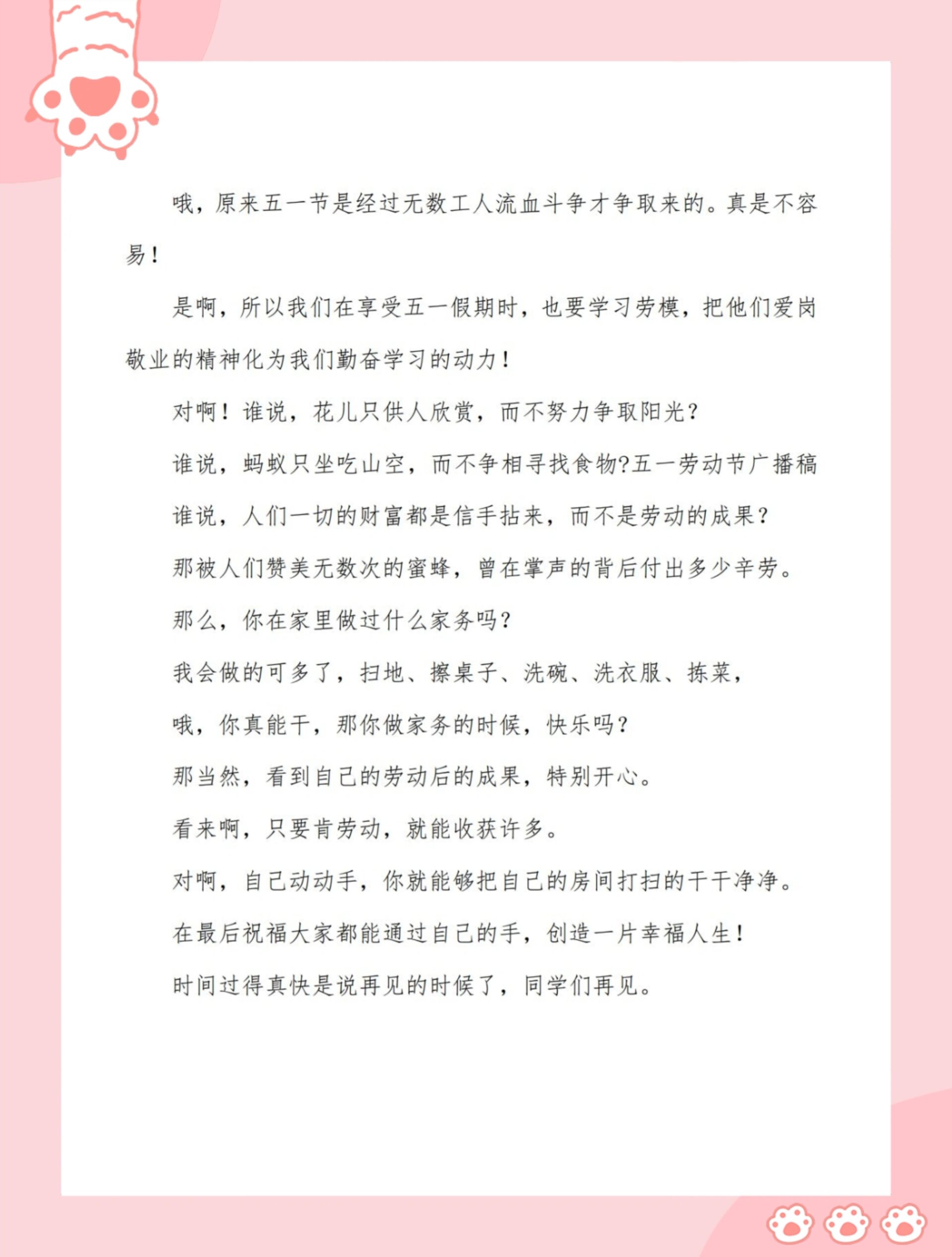 哦，原来五一节是经过无数工人流血斗争才争取来的。真是不容易！

是啊，所以我们在享受五一假期时，也要学习劳模，把他们爱岗敬业的精神化为我们勤奋学习的动力！

对啊！谁说，花儿只供人欣赏，而不努力争取阳光？

谁说，蚂蚁只坐吃山空，而不争相寻找食物?五一劳动节广播稿

谁说，人们一切的财富都是信手拈来，而不是劳动的成果？

那被人们赞美无数次的蜜蜂，曾在掌声的背后付出多少辛劳。

那么，你在家里做过什么家务吗？

我会做的可多了，扫地、擦桌子、洗碗、洗衣服、拣菜，

哦，你真能干，那你做家务的时候，快乐吗？

那当然，看到自己的劳动后的成果，特别开心。

看来啊，只要肯劳动，就能收获许多。

对啊，自己动动手，你就能够把自己的房间打扫的干干净净。

在最后祝福大家都能通过自己的手，创造一片幸福人生！

时间过得真快是说再见的时候了，同学们再见。